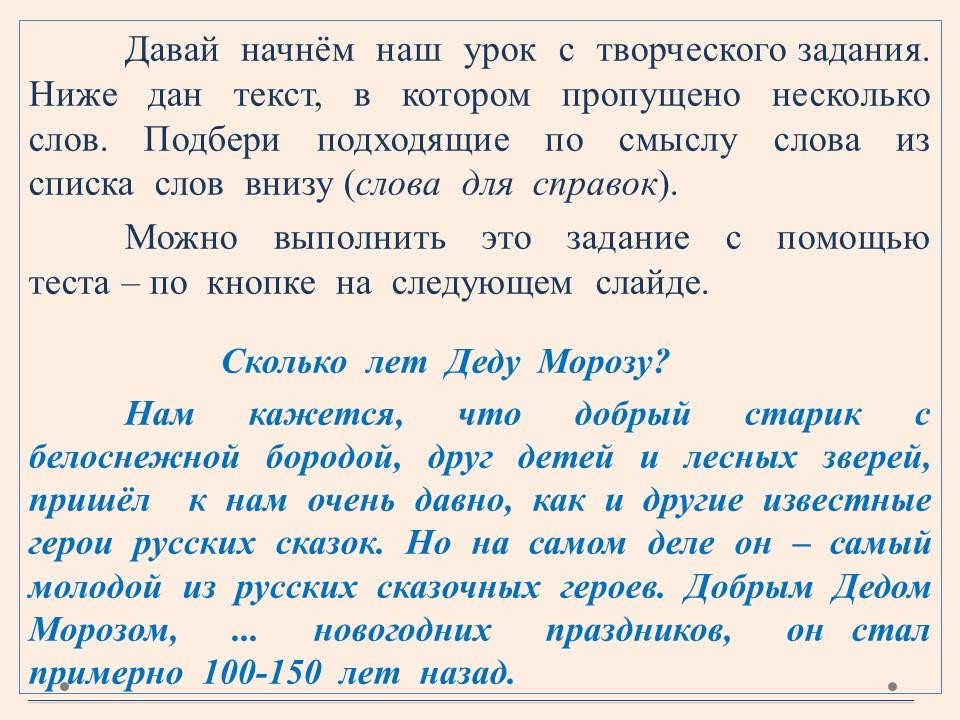 Давай начнём наш урок с творческого задания. Ниже дан текст, в котором пропущено несколько слов. Подбери подходящие по смыслу слова из списка слов внизу (слова для справок).

Можно выполнить это задание с помощью теста – по кнопке на следующем слайде.

Сколько лет Деду Морозу?

Нам кажется, что добрый старик с белоснежной бородой, друг детей и лесных зверей, пришёл к нам очень давно, как и другие известные герои русских сказок. Но на самом деле он – самый молодой из русских сказочных героев. Добрым Дедом Морозом, ... новогодних праздников, он стал примерно 100-150 лет назад.